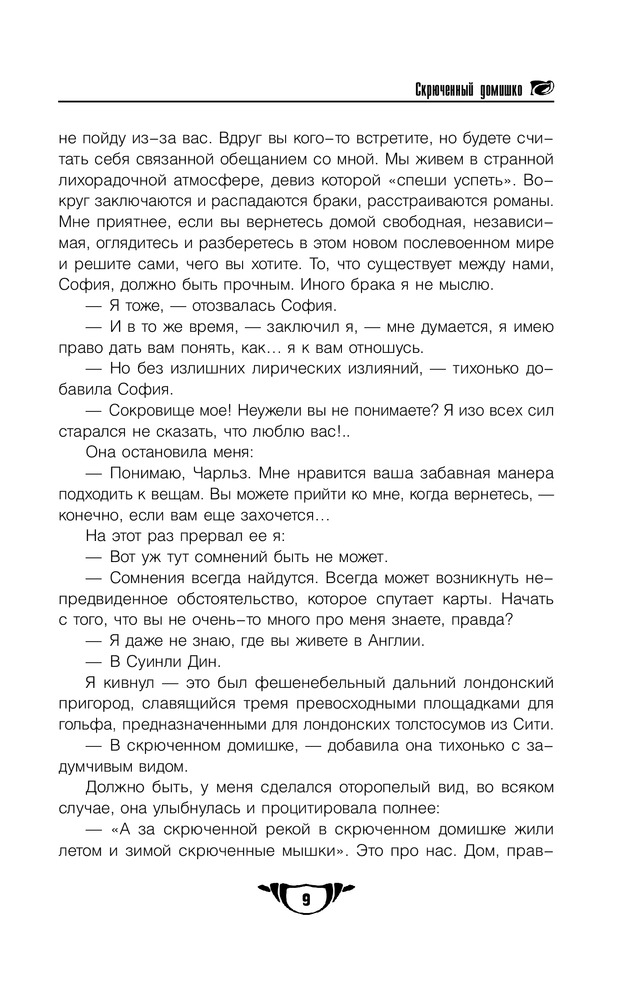 Скрюченный домишко

не пойду из-за вас. Вдруг вы кого-то встретите, но будете считать себя связанной обещанием со мной. Мы живем в странной лихорадочной атмосфере, девиз которой «спеши успеть». Вокруг заключаются и распадаются браки, расстраиваются романы. Мне приятнее, если вы вернетесь домой свободная, независимая, оглядитесь и разберетесь в этом новом послевоенном мире и решите сами, чего вы хотите. То, что существует между нами, София, должно быть прочным. Иного брака я не мыслю.

— Я тоже, — отозвалась София.

— И в то же время, — заключил я, — мне думается, я имею право дать вам понять, как… я к вам отношусь.

— Но без излишних лирических излияний, — тихонько добавила София.

— Сокровище мое! Неужели вы не понимаете? Я изо всех сил старался не сказать, что люблю вас!..

Она остановила меня:

— Понимаю, Чарльз. Мне нравится ваша забавная манера подходить к вещам. Вы можете прийти ко мне, когда вернетесь, — конечно, если вам еще захочется…

На этот раз прервал ее я:

— Вот уж тут сомнений быть не может.

— Сомнения всегда найдутся. Всегда может возникнуть непредвиденное обстоятельство, которое спутает карты. Начать с того, что вы не очень-то много про меня знаете, правда?

— Я даже не знаю, где вы живете в Англии.

— В Суинли Дин.

Я кивнул — это был фешенебельный дальний лондонский пригород, славящийся тремя превосходными площадками для гольфа, предназначенными для лондонских толстосумов из Сити.

— В скрюченном домишке, — добавила она тихонько с задумчивым видом.

Должно быть, у меня сделался оторопелый вид, во всяком случае, она улыбнулась и процитировала полнее:

— «А за скрюченной рекой в скрюченном домишке жили летом и зимой скрюченные мышки». Это про нас. Дом, прав-

9